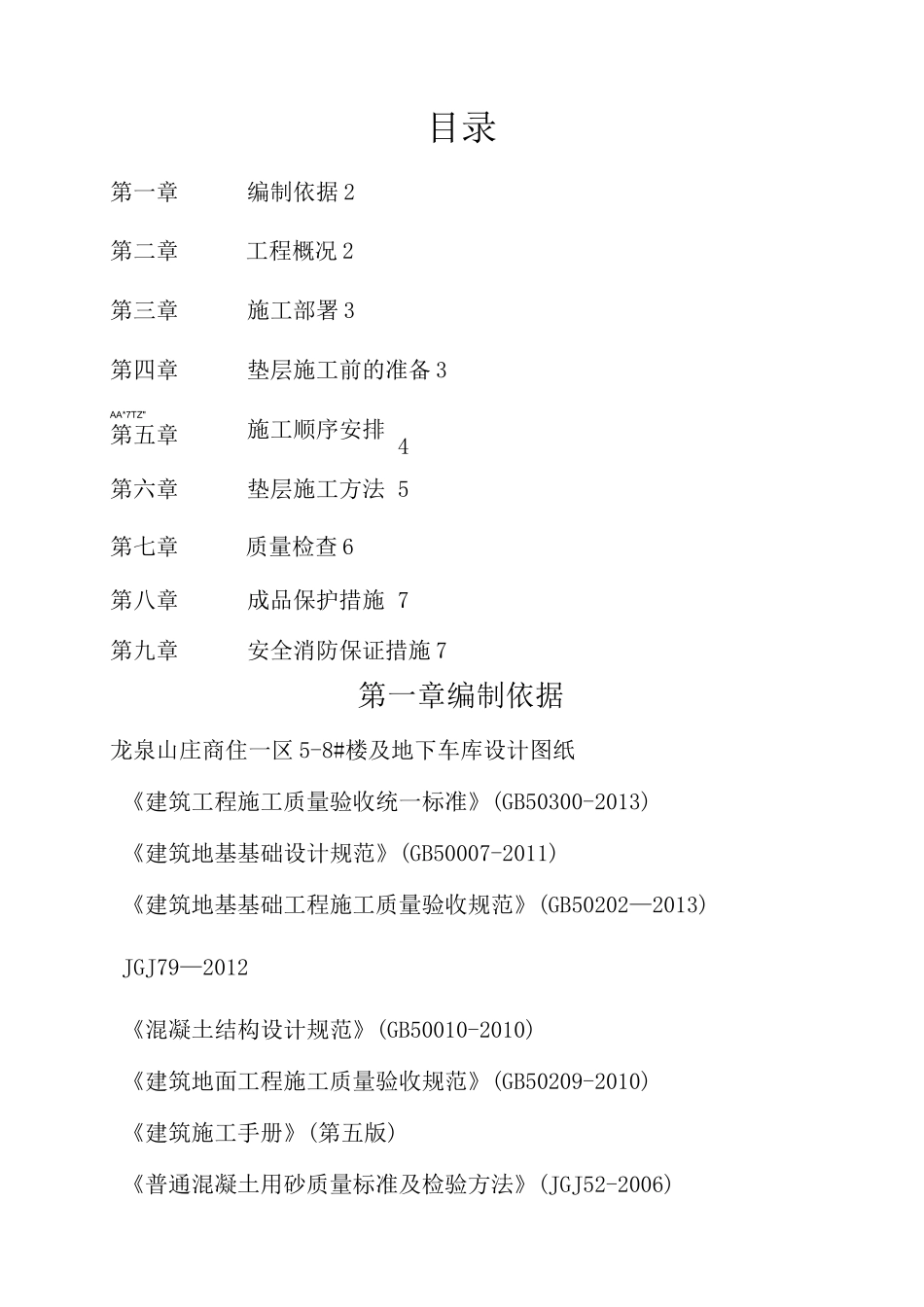 目录

第一章　　编制依据 2

第二章　　工程概况 2

第三章　　施工部署 3

第四章　　垫层施工前的准备 3

AA"7TZ"
第五章　　施工顺序安排 4

第六章　　垫层施工方法 5

第七章　　质量检查 6

第八章　　成品保护措施 7

第九章　　安全消防保证措施 7

第一章编制依据

龙泉山庄商住一区 5-8#楼及地下车库设计图纸

《建筑工程施工质量验收统一标准》(GB50300-2013)

《建筑地基基础设计规范》(GB50007-2011)

《建筑地基基础工程施工质量验收规范》(GB50202—2013)

JGJ79—2012

《混凝土结构设计规范》(GB50010-2010)

《建筑地面工程施工质量验收规范》(GB50209-2010)

《建筑施工手册》(第五版)

《普通混凝土用砂质量标准及检验方法》(JGJ52-2006)